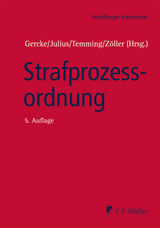 Heidelberger Kommentar

Gercke/Julius/Temming/Zöller (Hrsg.)

Strafprozessordnung

5. Auflage

C.F. Müller